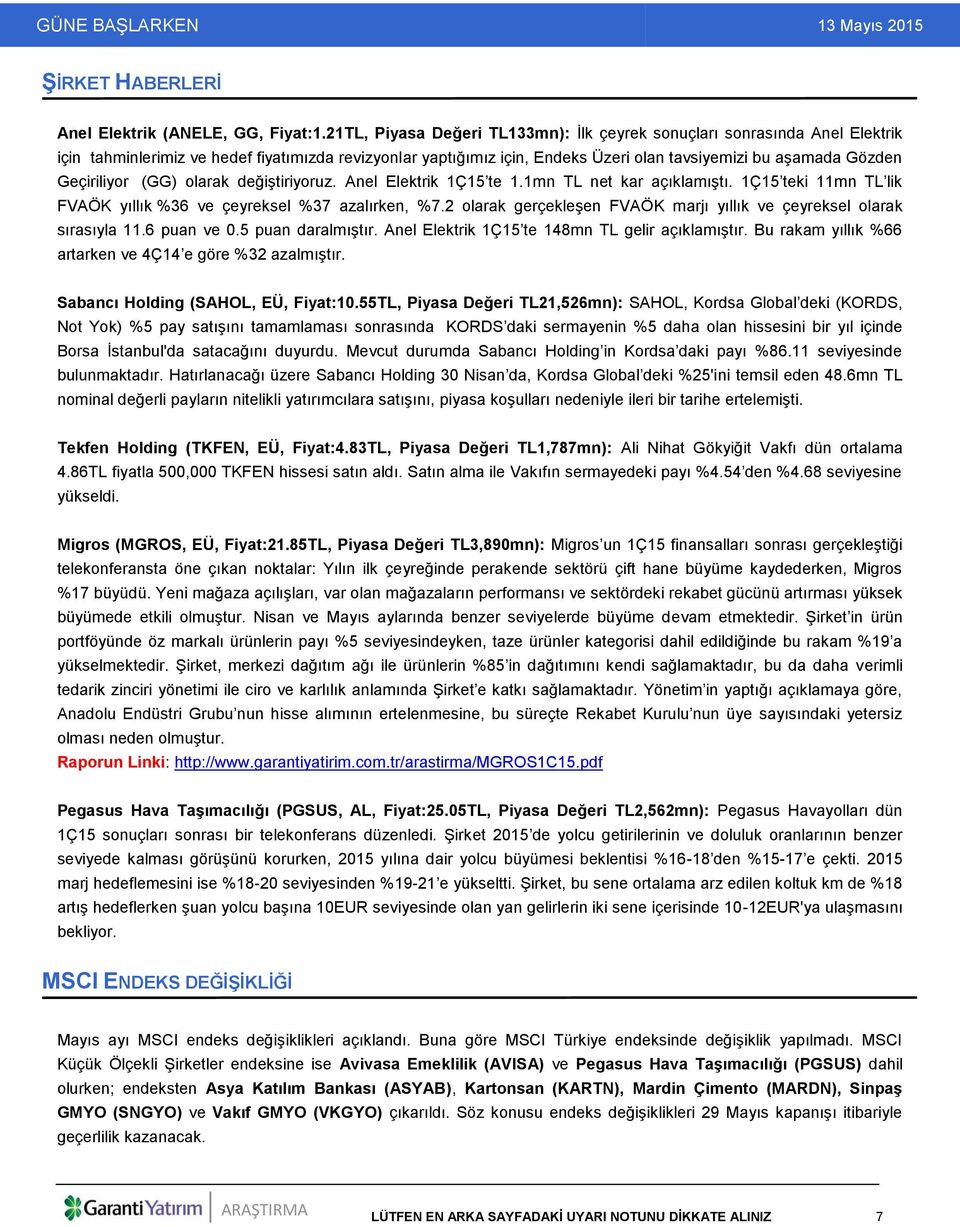 GÜNE BAŞLARKEN 13 Mayıs 2015

ŞİRKET HABERLERİ

Anel Elektrik (ANELE, GG, Fiyat:1.21TL, Piyasa Değeri TL133mn): İlk çeyrek sonuçları sonrasında Anel Elektrik için tahminlerimiz ve hedef fiyatımızda revizyonlar yaptığımız için, Endeks Üzeri olan tavsiyemizi bu aşamada Gözden Geçiriliyor (GG) olarak değiştiriyoruz. Anel Elektrik 1Ç15'te 1.1mn TL net kar açıklamıştı. 1Ç15'teki 11mn TL'lik FVAÖK yıllık %36 ve çeyreksel %37 azalırken, %7.2 olarak gerçekleşen FVAÖK marjı yıllık ve çeyreksel olarak sırasıyla 11.6 puan ve 0.5 puan daralmıştır. Anel Elektrik 1Ç15'te 148mn TL gelir açıklamıştır. Bu rakam yıllık %66 artarken ve 4Ç14'e göre %32 azalmıştır.

Sabancı Holding (SAHOL, EÜ, Fiyat:10.55TL, Piyasa Değeri TL21,526mn): SAHOL, Kordsa Global'deki (KORDS, Not Yok) %5 pay satışını tamamlaması sonrasında KORDS'daki sermayenin %5 daha olan hissesini bir yıl içinde Borsa İstanbul'da satacağını duyurdu. Mevcut durumda Sabancı Holding'in Kordsa'daki payı %86.11 seviyesinde bulunmaktadır. Hatırlanacağı üzere Sabancı Holding 30 Nisan'da, Kordsa Global'deki %25'ini temsil eden 48.6mn TL nominal değerli payların nitelikli yatırımcılara satışını, piyasa koşulları nedeniyle ileri bir tarihe ertelemişti.

Tekfen Holding (TKFEN, EÜ, Fiyat:4.83TL, Piyasa Değeri TL1,787mn): Ali Nihat Gökyiğit Vakfı dün ortalama 4.86TL fiyatla 500,000 TKFEN hissesi satın aldı. Satın alma ile Vakıfın sermayedeki payı %4.54'den %4.68 seviyesine yükseldi.

Migros (MGROS, EÜ, Fiyat:21.85TL, Piyasa Değeri TL3,890mn): Migros'un 1Ç15 finansalları sonrası gerçekleştiği telekonferansta öne çıkan noktalar: Yılın ilk çeyreğinde perakende sektörü çift hane büyüme kaydederken, Migros %17 büyüdü. Yeni mağaza açılışları, var olan mağazaların performansı ve sektördeki rekabet gücünü artırması yüksek büyümede etkili olmuştur. Nisan ve Mayıs aylarında benzer seviyelerde büyüme devam etmektedir. Şirket'in ürün portföyünde öz markalı ürünlerin payı %5 seviyesindeyken, taze ürünler kategorisi dahil edildiğinde bu rakam %19'a yükselmektedir. Şirket, merkezi dağıtım ağı ile ürünlerin %85'in dağıtımını kendi sağlamaktadır, bu da daha verimli tedarik zinciri yönetimi ile ciro ve karlılık anlamında Şirket'e katkı sağlamaktadır. Yönetim'in yaptığı açıklamaya göre, Anadolu Endüstri Grubu'nun hisse alımının ertelenmesine, bu süreçte Rekabet Kurulu'nun üye sayısındaki yetersiz olması neden olmuştur.
Raporun Linki: http://www.garantiyatirim.com.tr/arastirma/MGROS1C15.pdf

Pegasus Hava Taşımacılığı (PGSUS, AL, Fiyat:25.05TL, Piyasa Değeri TL2,562mn): Pegasus Havayolları dün 1Ç15 sonuçları sonrası bir telekonferans düzenledi. Şirket 2015'de yolcu getirilerinin ve doluluk oranlarının benzer seviyede kalması görüşünü korurken, 2015 yılına dair yolcu büyümesi beklentisi %16-18'den %15-17'e çekti. 2015 marj hedeflemesini ise %18-20 seviyesinden %19-21'e yükseltti. Şirket, bu sene ortalama arz edilen koltuk km de %18 artış hedeflerken şuan yolcu başına 10EUR seviyesinde olan yan gelirlerin iki sene içerisinde 10-12EUR'ya ulaşmasını bekliyor.

MSCI ENDEKS DEĞİŞİKLİĞİ

Mayıs ayı MSCI endeks değişiklikleri açıklandı. Buna göre MSCI Türkiye endeksinde değişiklik yapılmadı. MSCI Küçük Ölçekli Şirketler endeksine ise Avivasa Emeklilik (AVISA) ve Pegasus Hava Taşımacılığı (PGSUS) dahil olurken; endeksten Asya Katılım Bankası (ASYAB), Kartonsan (KARTN), Mardin Çimento (MARDN), Sinpaş GMYO (SNGYO) ve Vakıf GMYO (VKGYO) çıkarıldı. Söz konusu endeks değişiklikleri 29 Mayıs kapanışı itibariyle geçerlilik kazanacak.

Garanti Yatırım ARAŞTIRMA LÜTFEN EN ARKA SAYFADAKİ UYARI NOTUNU DİKKATE ALINIZ 7